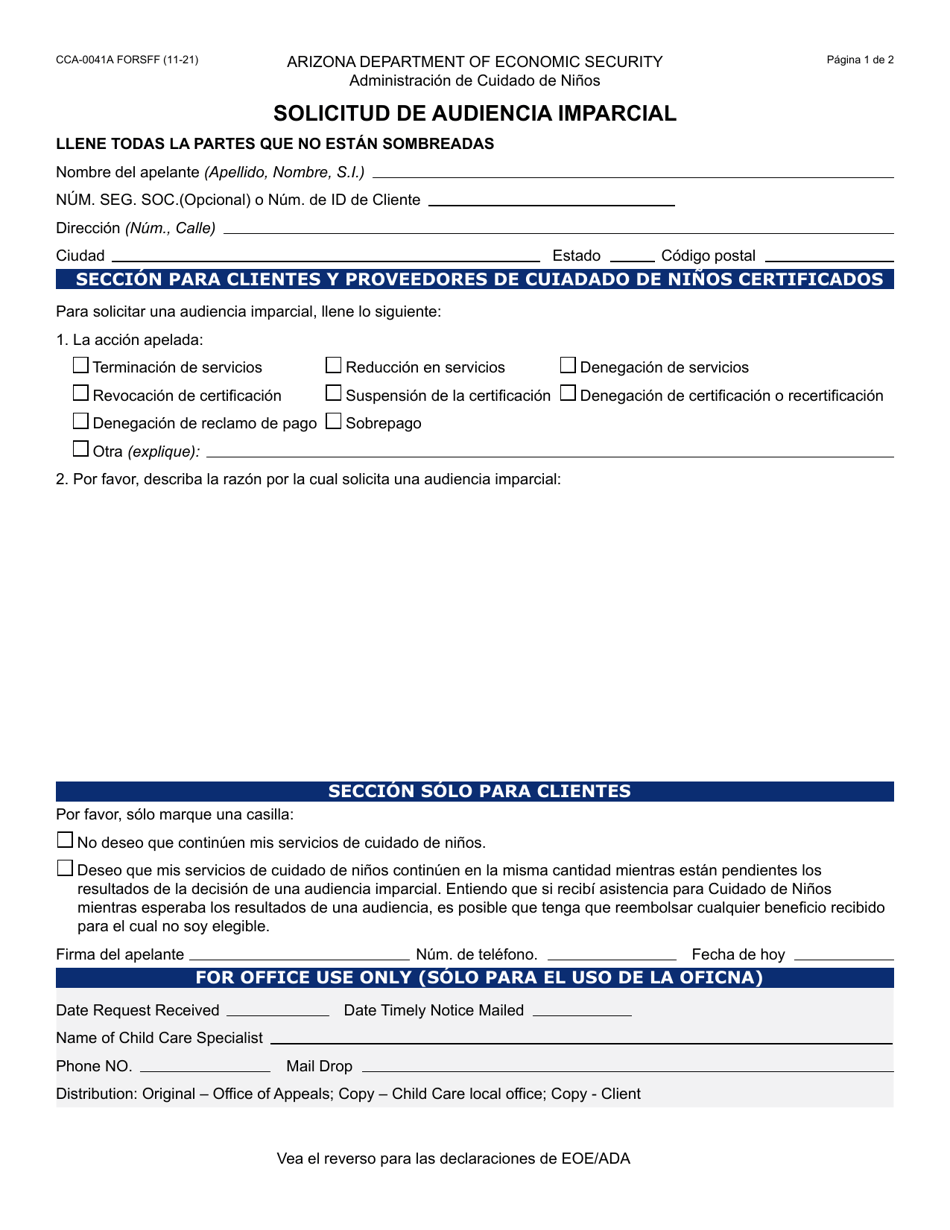 CCA-0041A FORSFF (11-21)

ARIZONA DEPARTMENT OF ECONOMIC SECURITY
Administración de Cuidado de Niños

Página 1 de 2

SOLICITUD DE AUDIENCIA IMPARCIAL

LLENE TODAS LA PARTES QUE NO ESTÁN SOMBREADAS

Nombre del apelante (Apellido, Nombre, S.I.)

NÚM. SEG. SOC.(Opcional) o Núm. de ID de Cliente

Dirección (Núm., Calle)

Ciudad Estado Código postal

SECCIÓN PARA CLIENTES Y PROVEEDORES DE CUIADADO DE NIÑOS CERTIFICADOS

Para solicitar una audiencia imparcial, llene lo siguiente:

1. La acción apelada:

☐ Terminación de servicios ☐ Reducción en servicios ☐ Denegación de servicios

☐ Revocación de certificación ☐ Suspensión de la certificación ☐ Denegación de certificación o recertificación

☐ Denegación de reclamo de pago ☐ Sobrepago

☐ Otra (explique):

2. Por favor, describa la razón por la cual solicita una audiencia imparcial:

SECCIÓN SÓLO PARA CLIENTES

Por favor, sólo marque una casilla:

☐ No deseo que continúen mis servicios de cuidado de niños.

☐ Deseo que mis servicios de cuidado de niños continúen en la misma cantidad mientras están pendientes los resultados de la decisión de una audiencia imparcial. Entiendo que si recibí asistencia para Cuidado de Niños mientras esperaba los resultados de una audiencia, es posible que tenga que reembolsar cualquier beneficio recibido para el cual no soy elegible.

Firma del apelante Núm. de teléfono. Fecha de hoy

FOR OFFICE USE ONLY (SÓLO PARA EL USO DE LA OFICNA)

Date Request Received Date Timely Notice Mailed

Name of Child Care Specialist

Phone NO. Mail Drop

Distribution: Original – Office of Appeals; Copy – Child Care local office; Copy - Client

Vea el reverso para las declaraciones de EOE/ADA